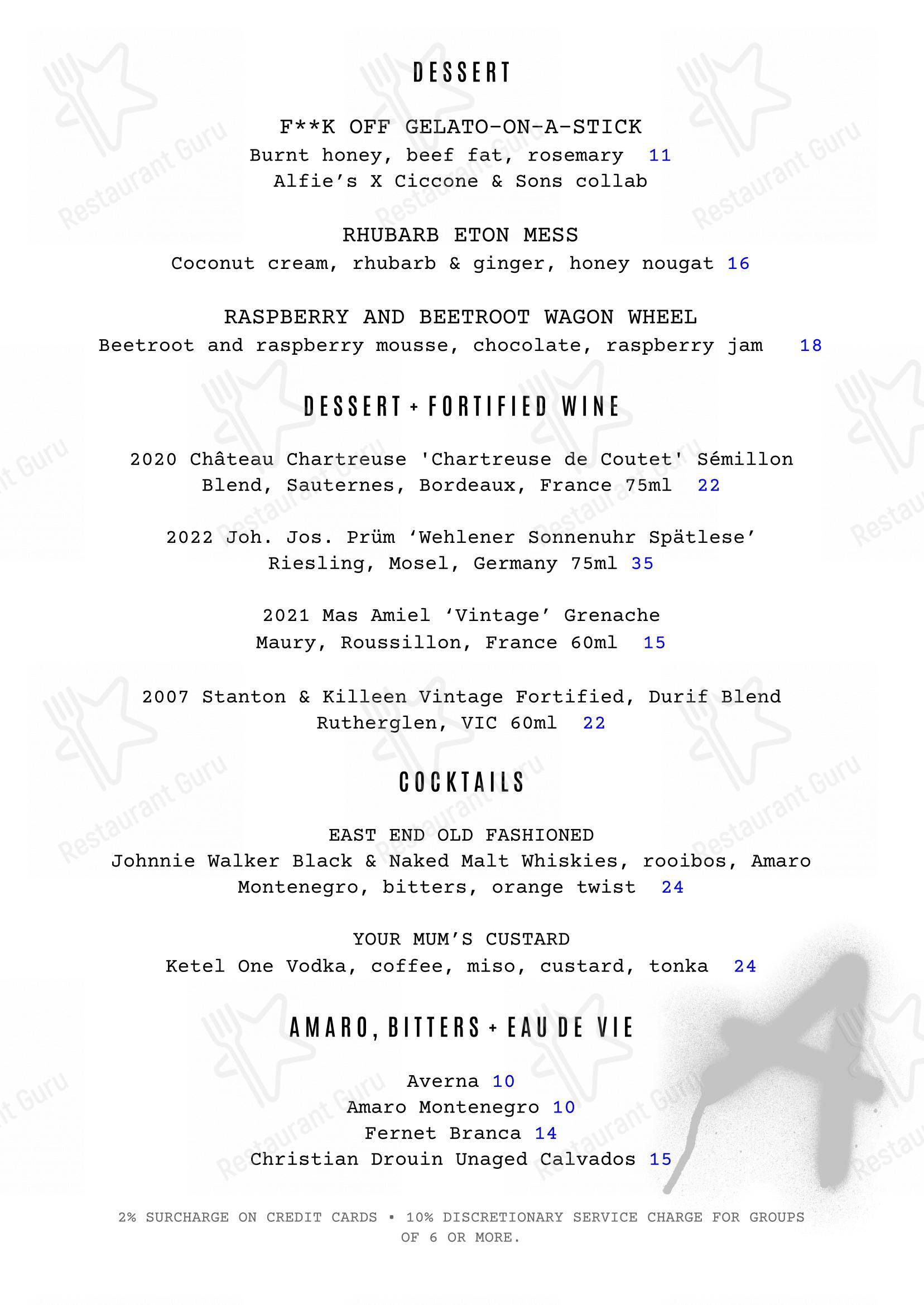 DESSERT

F**K OFF GELATO-ON-A-STICK
Burnt honey, beef fat, rosemary 11
Alfie's X Ciccone & Sons collab

RHUBARB ETON MESS
Coconut cream, rhubarb & ginger, honey nougat 16

RASPBERRY AND BEETROOT WAGON WHEEL
Beetroot and raspberry mousse, chocolate, raspberry jam 18

DESSERT + FORTIFIED WINE

2020 Château Chartreuse 'Chartreuse de Coutet' Sémillon Blend, Sauternes, Bordeaux, France 75ml 22

2022 Joh. Jos. Prüm 'Wehlener Sonnenuhr Spätlese' Riesling, Mosel, Germany 75ml 35

2021 Mas Amiel 'Vintage' Grenache
Maury, Roussillon, France 60ml 15

2007 Stanton & Killeen Vintage Fortified, Durif Blend
Rutherglen, VIC 60ml 22

COCKTAILS

EAST END OLD FASHIONED
Johnnie Walker Black & Naked Malt Whiskies, rooibos, Amaro Montenegro, bitters, orange twist 24

YOUR MUM'S CUSTARD
Ketel One Vodka, coffee, miso, custard, tonka 24

AMARO, BITTERS + EAU DE VIE

Averna 10
Amaro Montenegro 10
Fernet Branca 14
Christian Drouin Unaged Calvados 15

2% SURCHARGE ON CREDIT CARDS ▪ 10% DISCRETIONARY SERVICE CHARGE FOR GROUPS OF 6 OR MORE.

Restaurant Guru